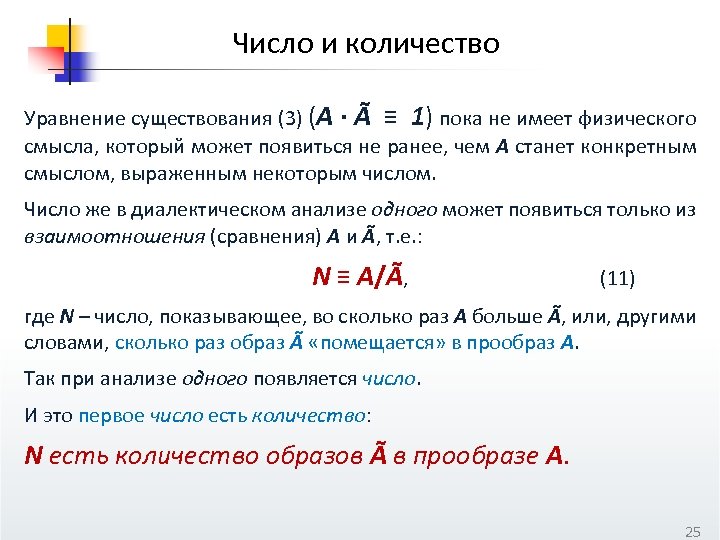 Число и количество

Уравнение существования (3) ($A \cdot \tilde{A} \equiv 1$) пока не имеет физического смысла, который может появиться не ранее, чем $A$ станет конкретным смыслом, выраженным некоторым числом.

Число же в диалектическом анализе одного может появиться только из взаимоотношения (сравнения) $A$ и $\tilde{A}$, т.е.:

$N \equiv A/\tilde{A}$, (11)

где $N$ – число, показывающее, во сколько раз $A$ больше $\tilde{A}$, или, другими словами, сколько раз образ $\tilde{A}$ «помещается» в прообраз $A$.

Так при анализе одного появляется число.

И это первое число есть количество:

$N$ есть количество образов $\tilde{A}$ в прообразе $A$.

25